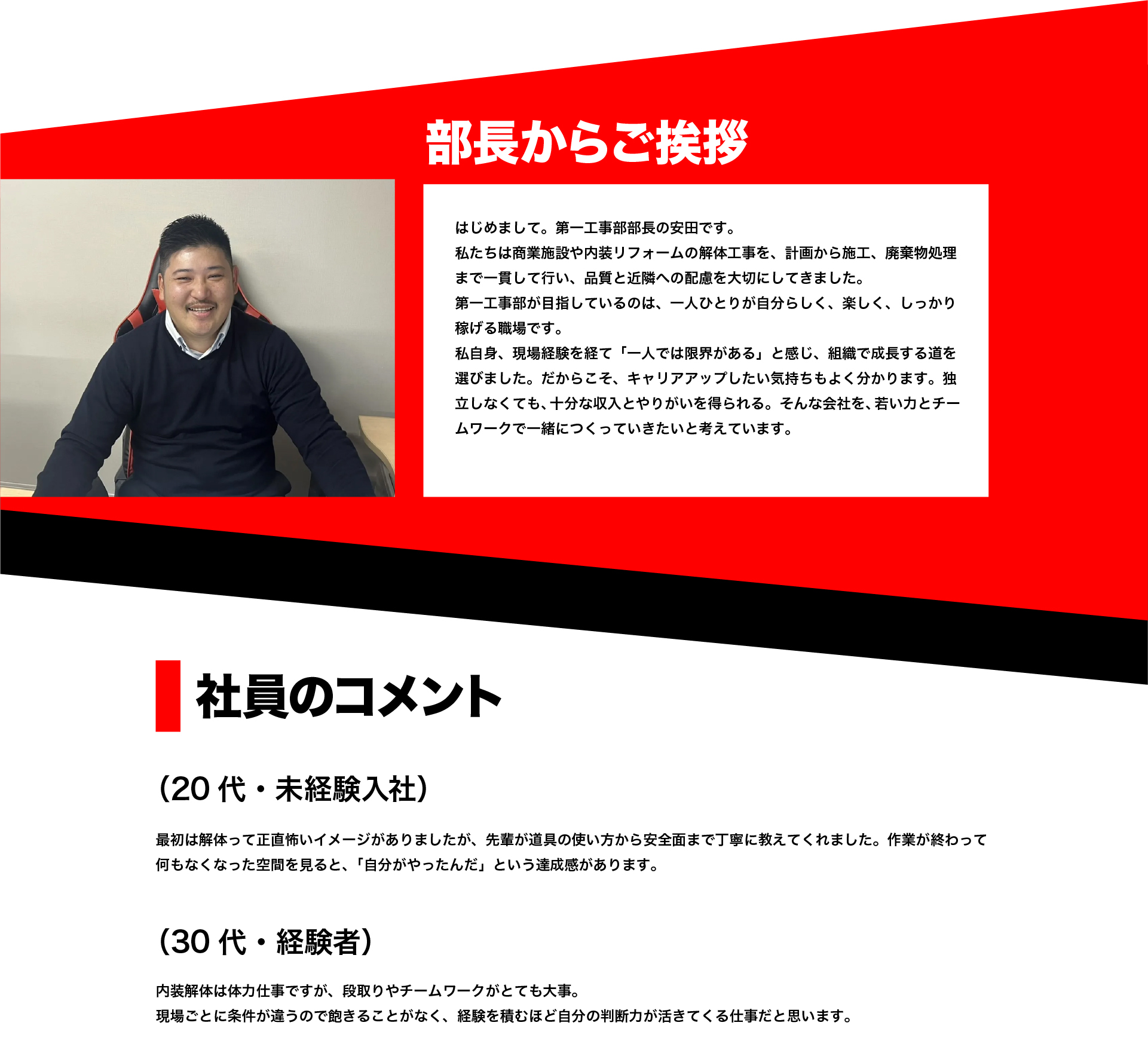 部長からご挨拶

はじめまして。第一工事部部長の安田です。
私たちは商業施設や内装リフォームの解体工事を、計画から施工、廃棄物処理まで一貫して行い、品質と近隣への配慮を大切にしてきました。
第一工事部が目指しているのは、一人ひとりが自分らしく、楽しく、しっかり稼げる職場です。
私自身、現場経験を経て「一人では限界がある」と感じ、組織で成長する道を選びました。だからこそ、キャリアアップしたい気持ちもよく分かります。独立しなくても、十分な収入とやりがいを得られる。そんな会社を、若い力とチームワークで一緒につくっていきたいと考えています。

社員のコメント

（20代・未経験入社）

最初は解体って正直怖いイメージがありましたが、先輩が道具の使い方から安全面まで丁寧に教えてくれました。作業が終わって何もなくなった空間を見ると、「自分がやったんだ」という達成感があります。

（30代・経験者）

内装解体は体力仕事ですが、段取りやチームワークがとても大事。
現場ごとに条件が違うので飽きることがなく、経験を積むほど自分の判断力が活きてくる仕事だと思います。